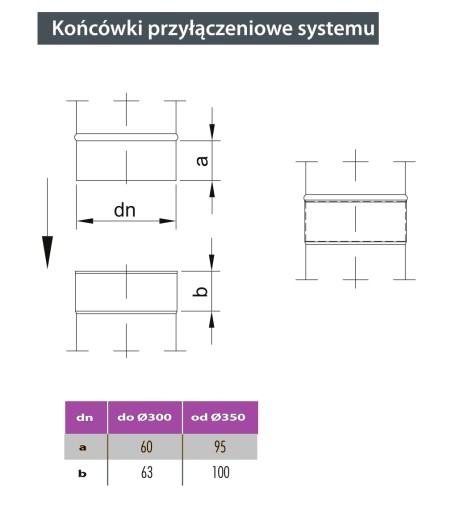 Końcówki przyłączeniowe systemu

a

dn

b

| dn | do Ø300 | od Ø350 |
|---|---|---|
| a | 60 | 95 |
| b | 63 | 100 |